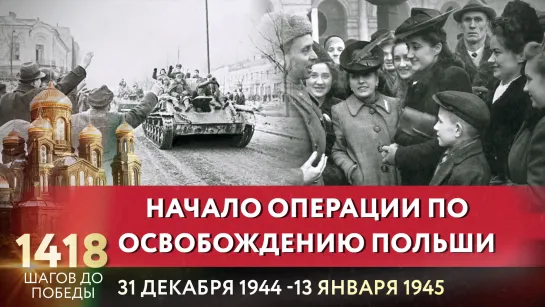 НАЧАЛО ОПЕРАЦИИ ПО ОСВОБОЖДЕНИЮ ПОЛЬШИ

1418
ШАГОВ ДО ПОБЕДЫ

31 ДЕКАБРЯ 1944 -13 ЯНВАРЯ 1945